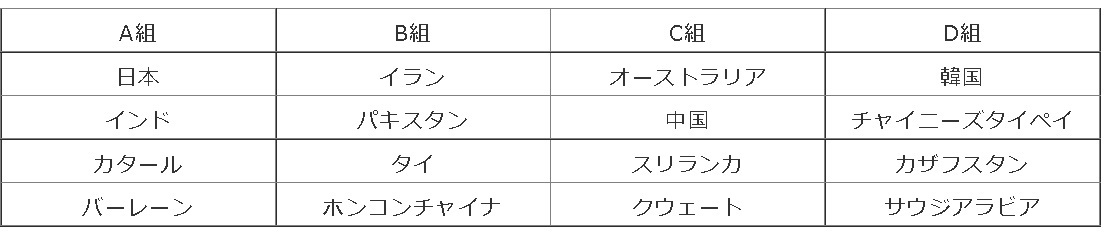 | A組 | B組 | C組 | D組 |
|---|---|---|---|
| 日本 | イラン | オーストラリア | 韓国 |
| インド | パキスタン | 中国 | チャイニーズタイペイ |
| カタール | タイ | スリランカ | カザフスタン |
| バーレーン | ホンコンチャイナ | クウェート | サウジアラビア |